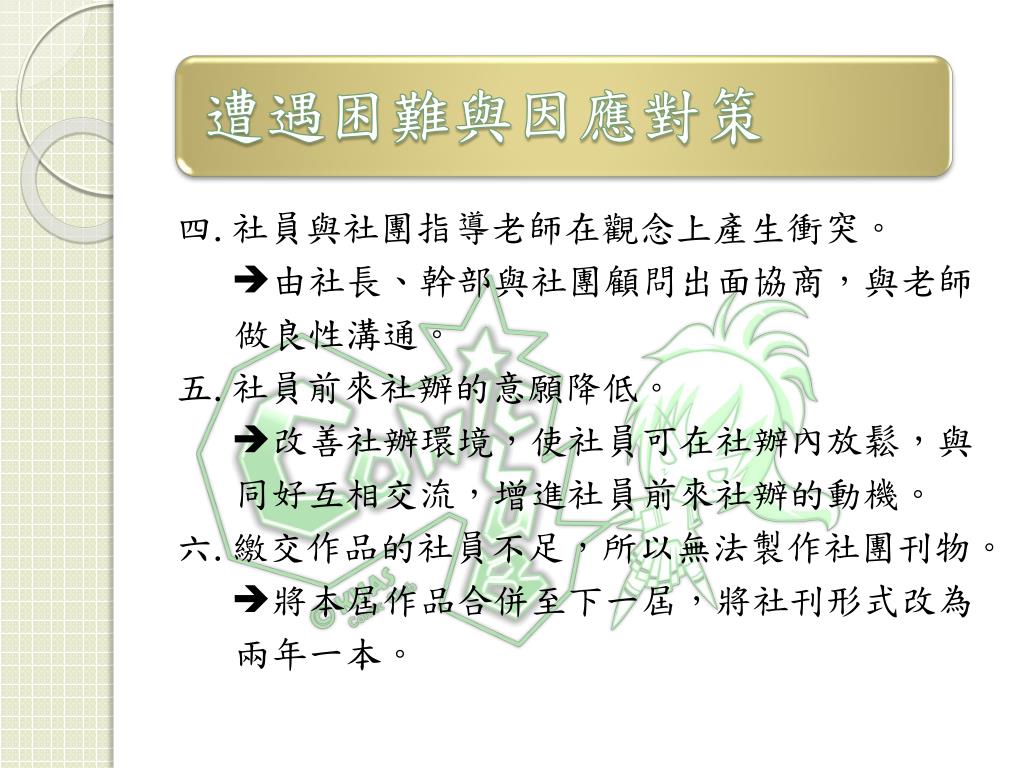 遭遇困難與因應對策

四. 社員與社團指導老師在觀念上產生衝突。
➔由社長、幹部與社團顧問出面協商，與老師做良性溝通。

五. 社員前來社辦的意願降低。
➔改善社辦環境，使社員可在社辦內放鬆，與同好互相交流，增進社員前來社辦的動機。

六. 繳交作品的社員不足，所以無法製作社團刊物。
➔將本屆作品合併至下一屆，將社刊形式改為兩年一本。